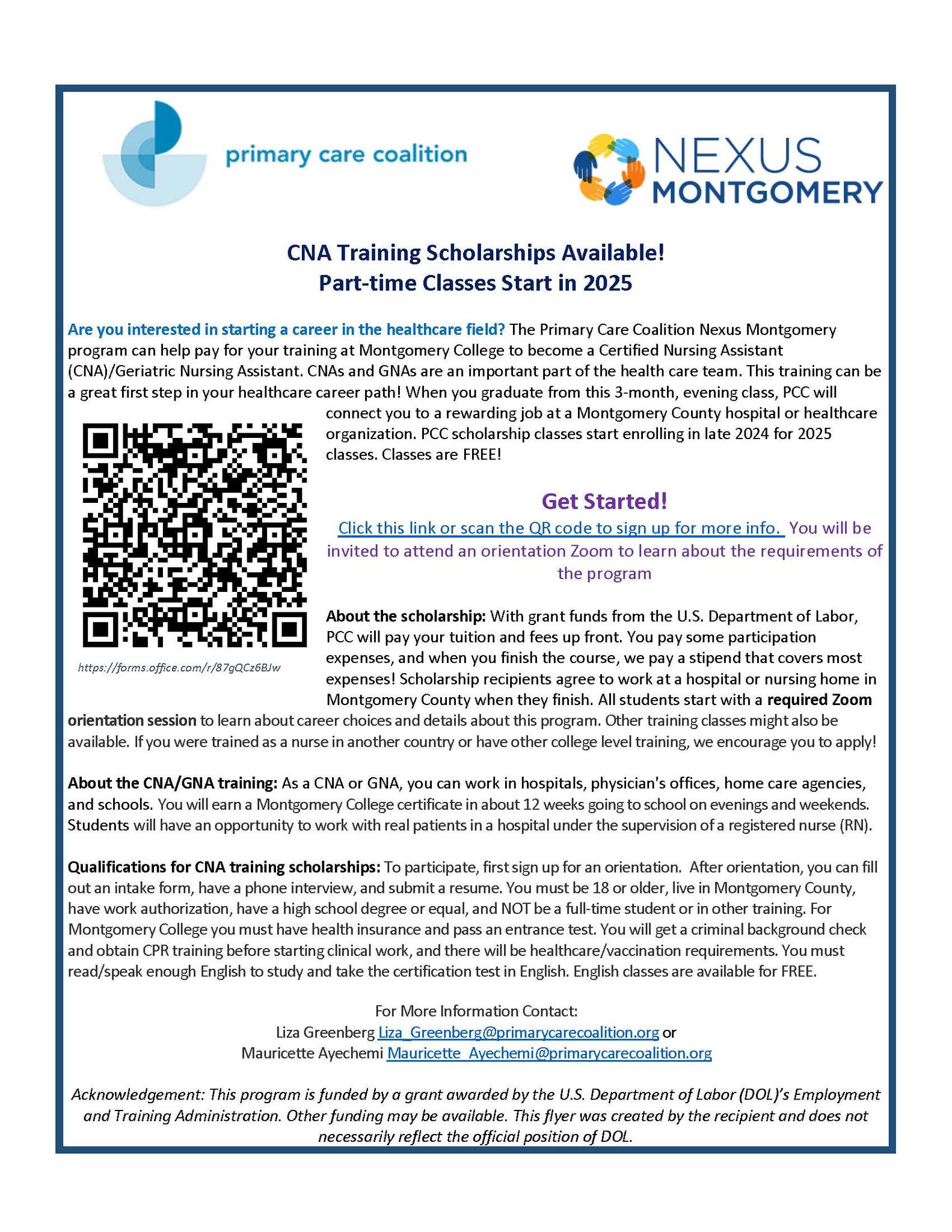 primary care coalition

NEXUS MONTGOMERY

CNA Training Scholarships Available!
Part-time Classes Start in 2025

Are you interested in starting a career in the healthcare field? The Primary Care Coalition Nexus Montgomery program can help pay for your training at Montgomery College to become a Certified Nursing Assistant (CNA)/Geriatric Nursing Assistant. CNAs and GNAs are an important part of the health care team. This training can be a great first step in your healthcare career path! When you graduate from this 3-month, evening class, PCC will connect you to a rewarding job at a Montgomery County hospital or healthcare organization. PCC scholarship classes start enrolling in late 2024 for 2025 classes. Classes are FREE!

https://forms.office.com/r/87gQCz6BJw

Get Started!

Click this link or scan the QR code to sign up for more info. You will be invited to attend an orientation Zoom to learn about the requirements of the program

About the scholarship: With grant funds from the U.S. Department of Labor, PCC will pay your tuition and fees up front. You pay some participation expenses, and when you finish the course, we pay a stipend that covers most expenses! Scholarship recipients agree to work at a hospital or nursing home in Montgomery County when they finish. All students start with a required Zoom orientation session to learn about career choices and details about this program. Other training classes might also be available. If you were trained as a nurse in another country or have other college level training, we encourage you to apply!

About the CNA/GNA training: As a CNA or GNA, you can work in hospitals, physician's offices, home care agencies, and schools. You will earn a Montgomery College certificate in about 12 weeks going to school on evenings and weekends. Students will have an opportunity to work with real patients in a hospital under the supervision of a registered nurse (RN).

Qualifications for CNA training scholarships: To participate, first sign up for an orientation. After orientation, you can fill out an intake form, have a phone interview, and submit a resume. You must be 18 or older, live in Montgomery County, have work authorization, have a high school degree or equal, and NOT be a full-time student or in other training. For Montgomery College you must have health insurance and pass an entrance test. You will get a criminal background check and obtain CPR training before starting clinical work, and there will be healthcare/vaccination requirements. You must read/speak enough English to study and take the certification test in English. English classes are available for FREE.

For More Information Contact:
Liza Greenberg Liza_Greenberg@primarycarecoalition.org or
Mauricette Ayechemi Mauricette_Ayechemi@primarycarecoalition.org

Acknowledgement: This program is funded by a grant awarded by the U.S. Department of Labor (DOL)'s Employment and Training Administration. Other funding may be available. This flyer was created by the recipient and does not necessarily reflect the official position of DOL.